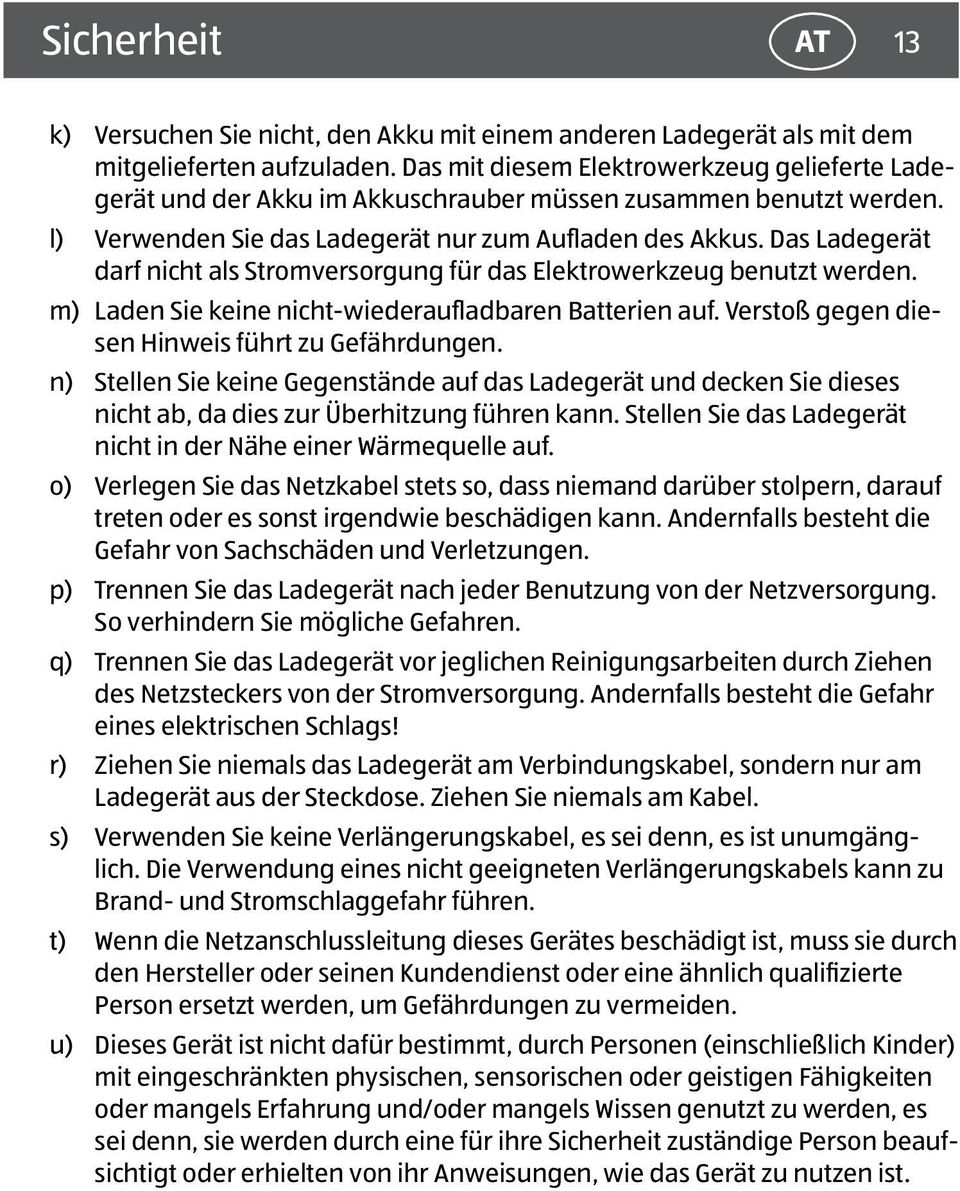 Sicherheit AT 13

k) Versuchen Sie nicht, den Akku mit einem anderen Ladegerät als mit dem mitgelieferten aufzuladen. Das mit diesem Elektrowerkzeug gelieferte Ladegerät und der Akku im Akkuschrauber müssen zusammen benutzt werden.

l) Verwenden Sie das Ladegerät nur zum Aufladen des Akkus. Das Ladegerät darf nicht als Stromversorgung für das Elektrowerkzeug benutzt werden.

m) Laden Sie keine nicht-wiederaufladbaren Batterien auf. Verstoß gegen diesen Hinweis führt zu Gefährdungen.

n) Stellen Sie keine Gegenstände auf das Ladegerät und decken Sie dieses nicht ab, da dies zur Überhitzung führen kann. Stellen Sie das Ladegerät nicht in der Nähe einer Wärmequelle auf.

o) Verlegen Sie das Netzkabel stets so, dass niemand darüber stolpern, darauf treten oder es sonst irgendwie beschädigen kann. Andernfalls besteht die Gefahr von Sachschäden und Verletzungen.

p) Trennen Sie das Ladegerät nach jeder Benutzung von der Netzversorgung. So verhindern Sie mögliche Gefahren.

q) Trennen Sie das Ladegerät vor jeglichen Reinigungsarbeiten durch Ziehen des Netzsteckers von der Stromversorgung. Andernfalls besteht die Gefahr eines elektrischen Schlags!

r) Ziehen Sie niemals das Ladegerät am Verbindungskabel, sondern nur am Ladegerät aus der Steckdose. Ziehen Sie niemals am Kabel.

s) Verwenden Sie keine Verlängerungskabel, es sei denn, es ist unumgänglich. Die Verwendung eines nicht geeigneten Verlängerungskabels kann zu Brand- und Stromschlaggefahr führen.

t) Wenn die Netzanschlussleitung dieses Gerätes beschädigt ist, muss sie durch den Hersteller oder seinen Kundendienst oder eine ähnlich qualifizierte Person ersetzt werden, um Gefährdungen zu vermeiden.

u) Dieses Gerät ist nicht dafür bestimmt, durch Personen (einschließlich Kinder) mit eingeschränkten physischen, sensorischen oder geistigen Fähigkeiten oder mangels Erfahrung und/oder mangels Wissen genutzt zu werden, es sei denn, sie werden durch eine für ihre Sicherheit zuständige Person beaufsichtigt oder erhielten von ihr Anweisungen, wie das Gerät zu nutzen ist.